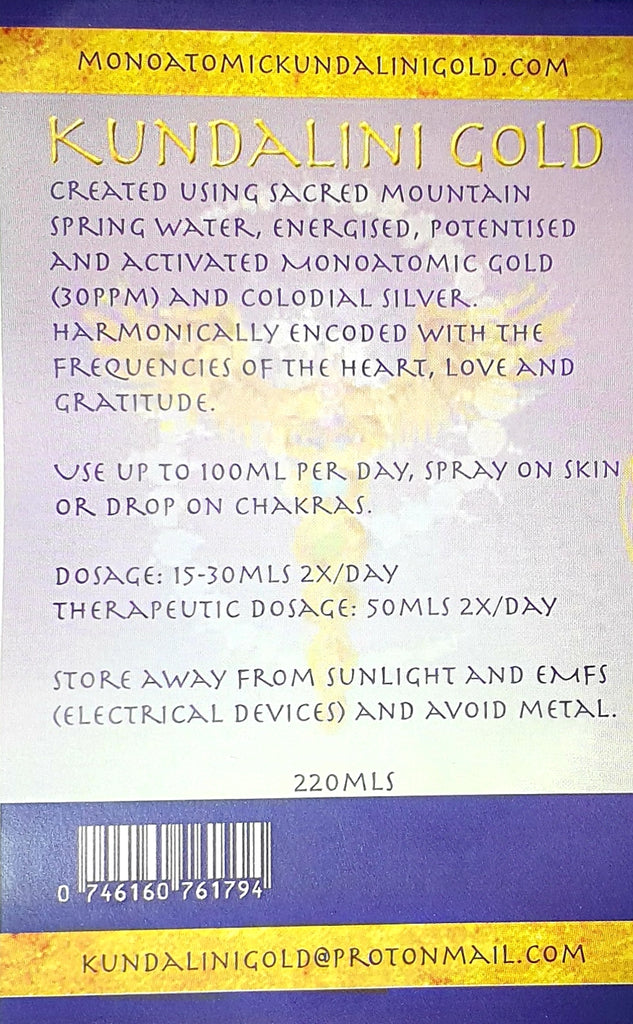 MONOATOMICKUNDALINIGOLD.COM

KUNDALINI GOLD

CREATED USING SACRED MOUNTAIN SPRING WATER, ENERGISED, POTENTISED AND ACTIVATED MONOATOMIC GOLD (30PPM) AND COLODIAL SILVER. HARMONICALLY ENCODED WITH THE FREQUENCIES OF THE HEART, LOVE AND GRATITUDE.

USE UP TO 100ML PER DAY, SPRAY ON SKIN OR DROP ON CHAKRAS.

DOSAGE: 15-30MLS 2X/DAY
THERAPEUTIC DOSAGE: 50MLS 2X/DAY

STORE AWAY FROM SUNLIGHT AND EMFS (ELECTRICAL DEVICES) AND AVOID METAL.

220MLS

0 746160 761794

KUNDALINIGOLD@PROTONMAIL.COM